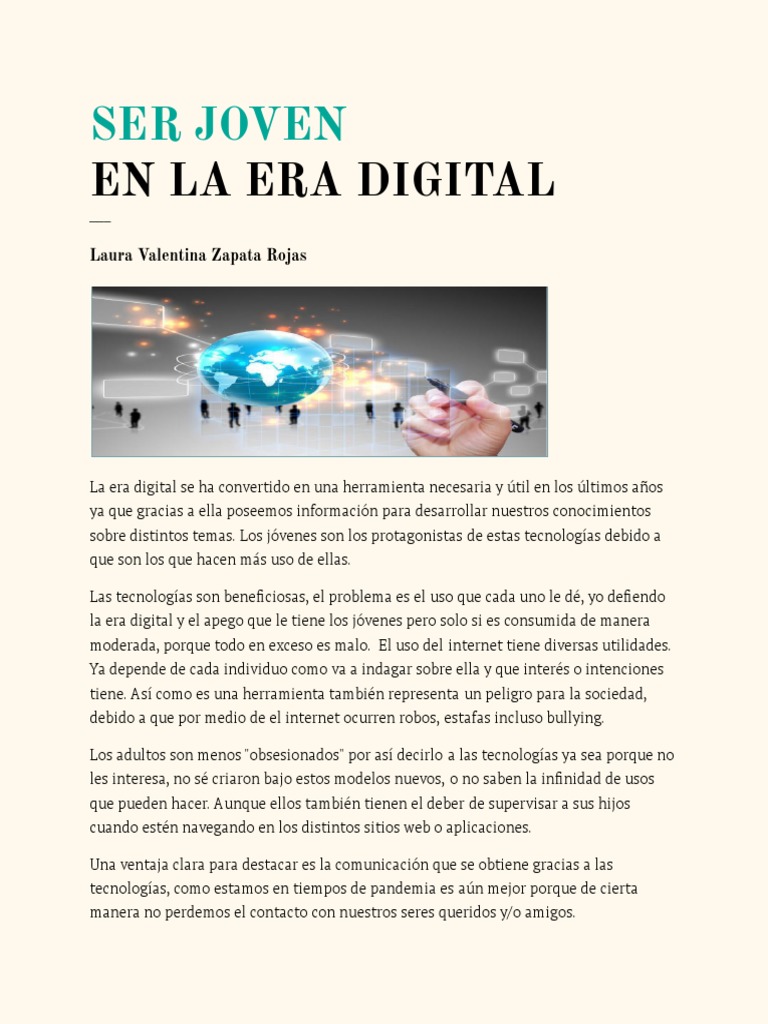 SER JOVEN
EN LA ERA DIGITAL

Laura Valentina Zapata Rojas

La era digital se ha convertido en una herramienta necesaria y útil en los últimos años ya que gracias a ella poseemos información para desarrollar nuestros conocimientos sobre distintos temas. Los jóvenes son los protagonistas de estas tecnologías debido a que son los que hacen más uso de ellas.

Las tecnologías son beneficiosas, el problema es el uso que cada uno le dé, yo defiendo la era digital y el apego que le tiene los jóvenes pero solo si es consumida de manera moderada, porque todo en exceso es malo. El uso del internet tiene diversas utilidades. Ya depende de cada individuo como va a indagar sobre ella y que interés o intenciones tiene. Así como es una herramienta también representa un peligro para la sociedad, debido a que por medio de el internet ocurren robos, estafas incluso bullying.

Los adultos son menos "obsesionados" por así decirlo a las tecnologías ya sea porque no les interesa, no sé criaron bajo estos modelos nuevos, o no saben la infinidad de usos que pueden hacer. Aunque ellos también tienen el deber de supervisar a sus hijos cuando estén navegando en los distintos sitios web o aplicaciones.

Una ventaja clara para destacar es la comunicación que se obtiene gracias a las tecnologías, como estamos en tiempos de pandemia es aún mejor porque de cierta manera no perdemos el contacto con nuestros seres queridos y/o amigos.